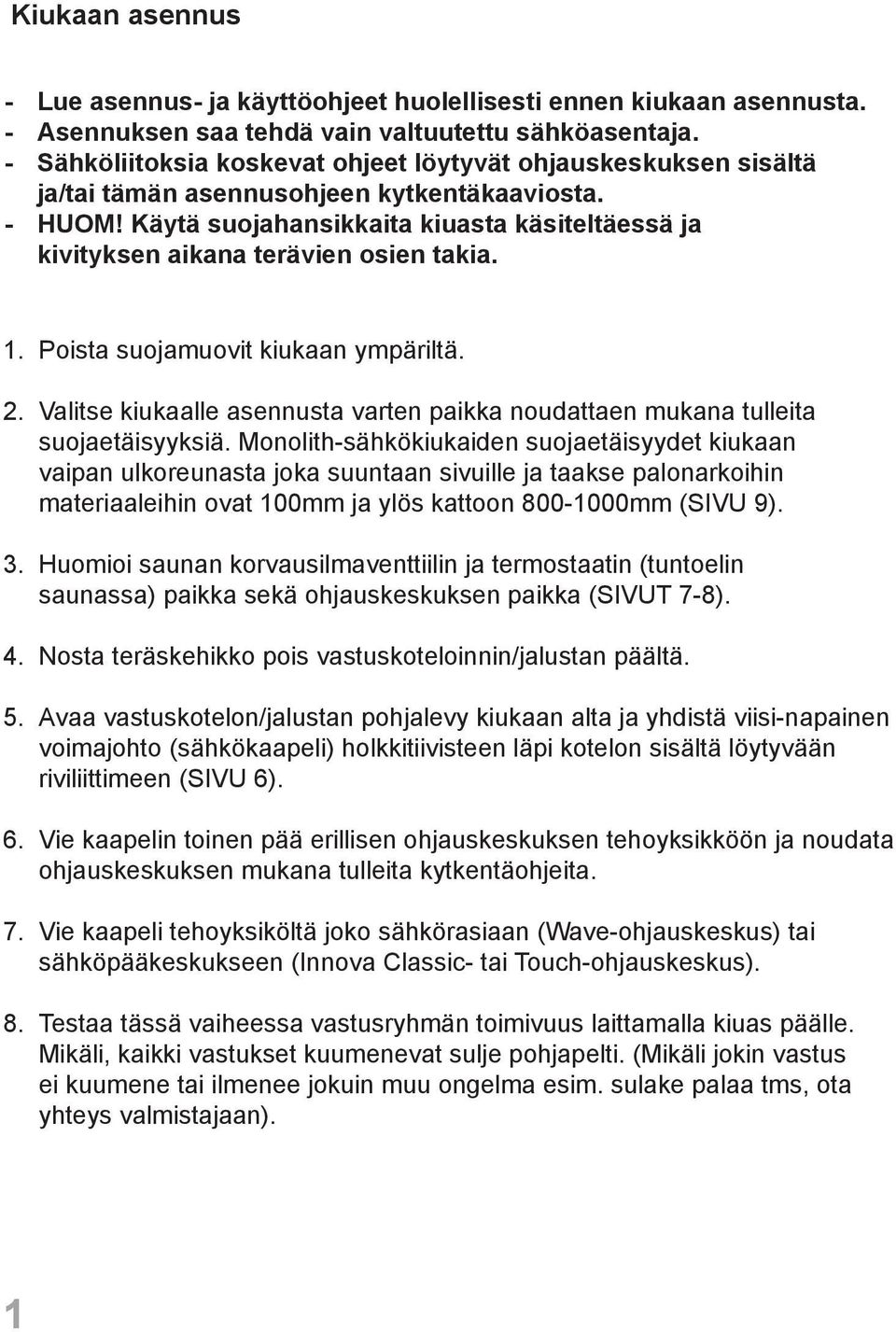 Kiukaan asennus

- Lue asennus- ja käyttöohjeet huolellisesti ennen kiukaan asennusta.
- Asennuksen saa tehdä vain valtuutettu sähköasentaja.
- Sähköliitoksia koskevat ohjeet löytyvät ohjauskeskuksen sisältä ja/tai tämän asennusohjeen kytkentäkaaviosta.
- HUOM! Käytä suojahansikkaita kiuasta käsiteltäessä ja kivityksen aikana terävien osien takia.

1. Poista suojamuovit kiukaan ympäriltä.

2. Valitse kiukaalle asennusta varten paikka noudattaen mukana tulleita suojaetäisyyksiä. Monolith-sähkökiukaiden suojaetäisyydet kiukaan vaipan ulkoreunasta joka suuntaan sivuille ja taakse palonarkoihin materiaaleihin ovat 100mm ja ylös kattoon 800-1000mm (SIVU 9).

3. Huomioi saunan korvausilmaventtiilin ja termostaatin (tuntoelin saunassa) paikka sekä ohjauskeskuksen paikka (SIVUT 7-8).

4. Nosta teräskehikko pois vastuskoteloinnin/jalustan päältä.

5. Avaa vastuskotelon/jalustan pohjalevy kiukaan alta ja yhdistä viisi-napainen voimajohto (sähkökaapeli) holkkitiivisteen läpi kotelon sisältä löytyvään riviliittimeen (SIVU 6).

6. Vie kaapelin toinen pää erillisen ohjauskeskuksen tehoyksikköön ja noudata ohjauskeskuksen mukana tulleita kytkentäohjeita.

7. Vie kaapeli tehoyksiköltä joko sähkörasiaan (Wave-ohjauskeskus) tai sähköpääkeskukseen (Innova Classic- tai Touch-ohjauskeskus).

8. Testaa tässä vaiheessa vastusryhmän toimivuus laittamalla kiuas päälle. Mikäli, kaikki vastukset kuumenevat sulje pohjapelti. (Mikäli jokin vastus ei kuumene tai ilmenee jokuin muu ongelma esim. sulake palaa tms, ota yhteys valmistajaan).

1